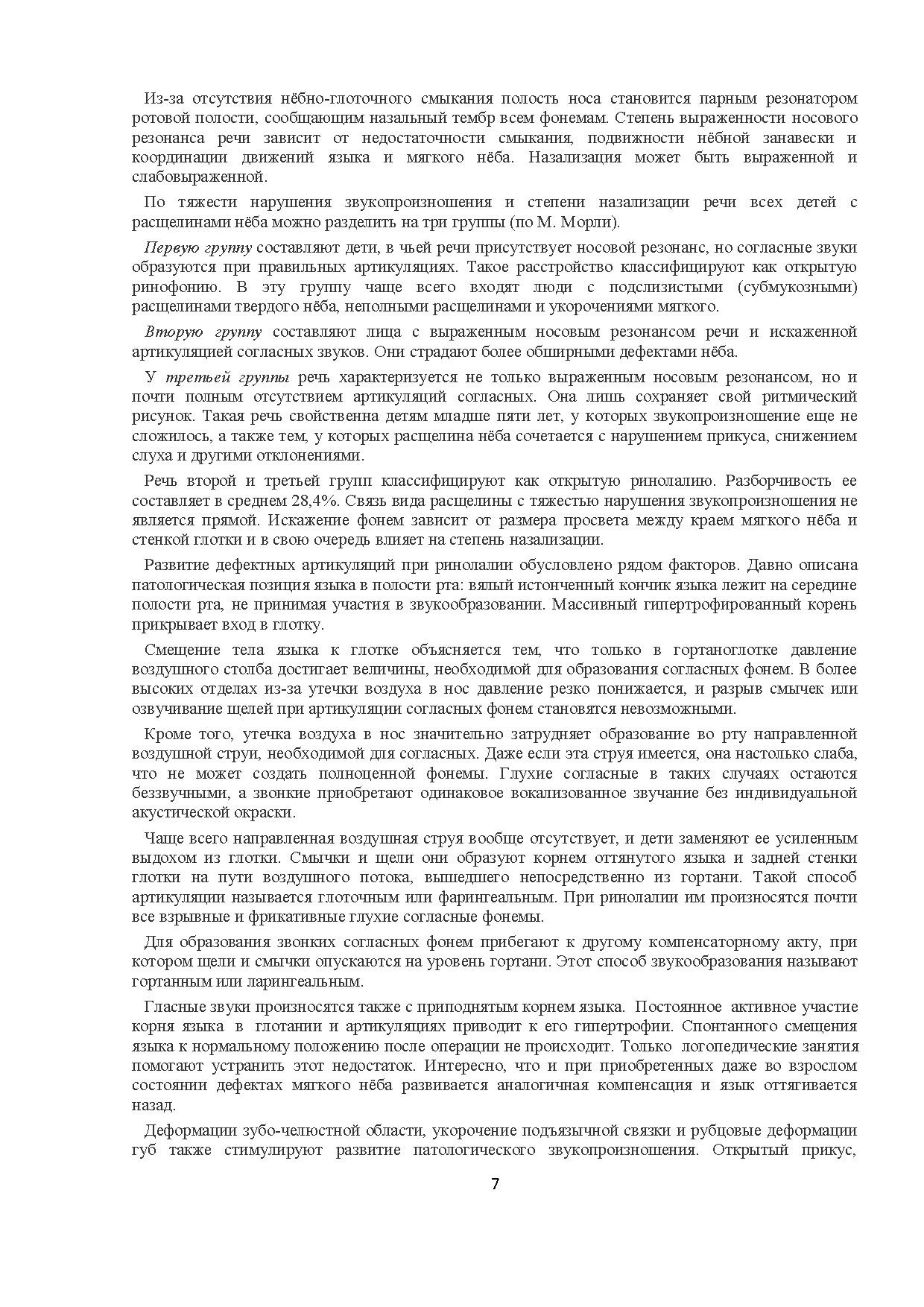 Из-за отсутствия нёбно-глоточного смыкания полость носа становится парным резонатором ротовой полости, сообщающим назальный тембр всем фонемам. Степень выраженности носового резонанса речи зависит от недостаточности смыкания, подвижности нёбной занавески и координации движений языка и мягкого нёба. Назализация может быть выраженной и слабовыраженной.

По тяжести нарушения звукопроизношения и степени назализации речи всех детей с расщелинами нёба можно разделить на три группы (по М. Морли).

Первую группу составляют дети, в чьей речи присутствует носовой резонанс, но согласные звуки образуются при правильных артикуляциях. Такое расстройство классифицируют как открытую ринофонию. В эту группу чаще всего входят люди с подслизистыми (субмукозными) расщелинами твердого нёба, неполными расщелинами и укорочениями мягкого.

Вторую группу составляют лица с выраженным носовым резонансом речи и искаженной артикуляцией согласных звуков. Они страдают более обширными дефектами нёба.

У третьей группы речь характеризуется не только выраженным носовым резонансом, но и почти полным отсутствием артикуляций согласных. Она лишь сохраняет свой ритмический рисунок. Такая речь свойственна детям младше пяти лет, у которых звукопроизношение еще не сложилось, а также тем, у которых расщелина нёба сочетается с нарушением прикуса, снижением слуха и другими отклонениями.

Речь второй и третьей групп классифицируют как открытую ринолалию. Разборчивость ее составляет в среднем 28,4%. Связь вида расщелины с тяжестью нарушения звукопроизношения не является прямой. Искажение фонем зависит от размера просвета между краем мягкого нёба и стенкой глотки и в свою очередь влияет на степень назализации.

Развитие дефектных артикуляций при ринолалии обусловлено рядом факторов. Давно описана патологическая позиция языка в полости рта: вялый истонченный кончик языка лежит на середине полости рта, не принимая участия в звукообразовании. Массивный гипертрофированный корень прикрывает вход в глотку.

Смещение тела языка к глотке объясняется тем, что только в гортаноглотке давление воздушного столба достигает величины, необходимой для образования согласных фонем. В более высоких отделах из-за утечки воздуха в нос давление резко понижается, и разрыв смычек или озвучивание щелей при артикуляции согласных фонем становятся невозможными.

Кроме того, утечка воздуха в нос значительно затрудняет образование во рту направленной воздушной струи, необходимой для согласных. Даже если эта струя имеется, она настолько слаба, что не может создать полноценной фонемы. Глухие согласные в таких случаях остаются беззвучными, а звонкие приобретают одинаковое вокализованное звучание без индивидуальной акустической окраски.

Чаще всего направленная воздушная струя вообще отсутствует, и дети заменяют ее усиленным выдохом из глотки. Смычки и щели они образуют корнем оттянутого языка и задней стенки глотки на пути воздушного потока, вышедшего непосредственно из гортани. Такой способ артикуляции называется глоточным или фарингеальным. При ринолалии им произносятся почти все взрывные и фрикативные глухие согласные фонемы.

Для образования звонких согласных фонем прибегают к другому компенсаторному акту, при котором щели и смычки опускаются на уровень гортани. Этот способ звукообразования называют гортанным или ларингеальным.

Гласные звуки произносятся также с приподнятым корнем языка. Постоянное активное участие корня языка в глотании и артикуляциях приводит к его гипертрофии. Спонтанного смещения языка к нормальному положению после операции не происходит. Только логопедические занятия помогают устранить этот недостаток. Интересно, что и при приобретенных даже во взрослом состоянии дефектах мягкого нёба развивается аналогичная компенсация и язык оттягивается назад.

Деформации зубо-челюстной области, укорочение подъязычной связки и рубцовые деформации губ также стимулируют развитие патологического звукопроизношения. Открытый прикус,

7